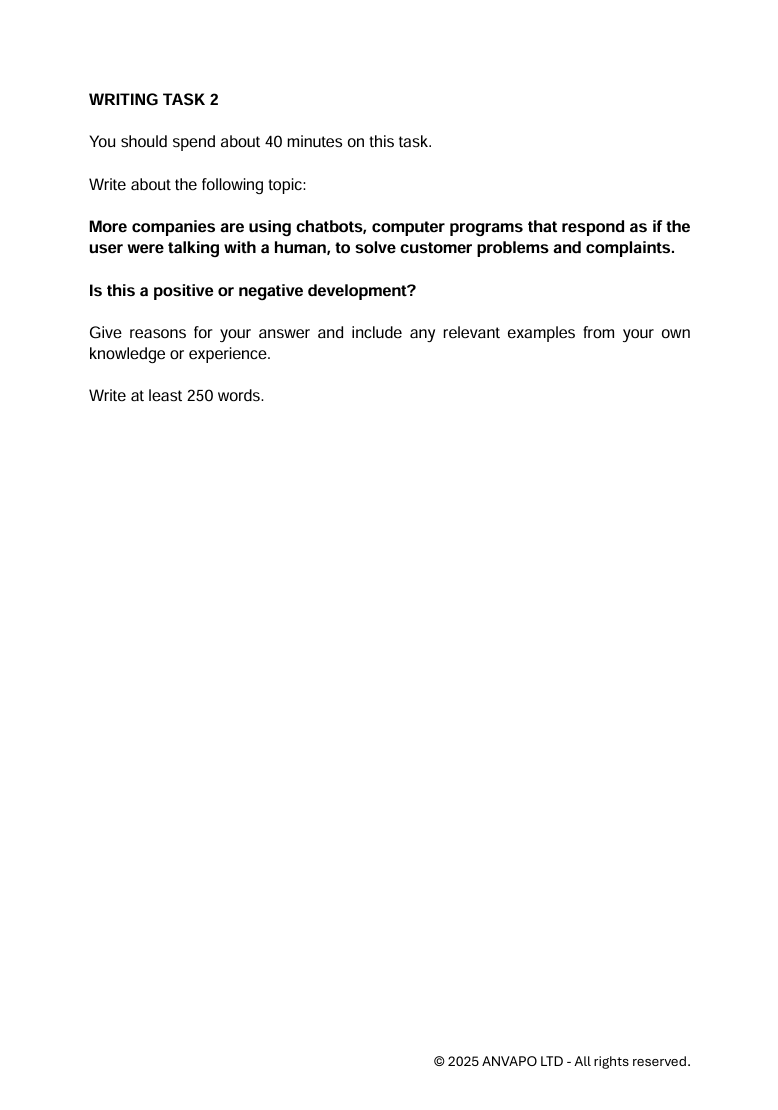 WRITING TASK 2

You should spend about 40 minutes on this task.

Write about the following topic:

More companies are using chatbots, computer programs that respond as if the user were talking with a human, to solve customer problems and complaints.

Is this a positive or negative development?

Give reasons for your answer and include any relevant examples from your own knowledge or experience.

Write at least 250 words.

© 2025 ANVAPO LTD - All rights reserved.